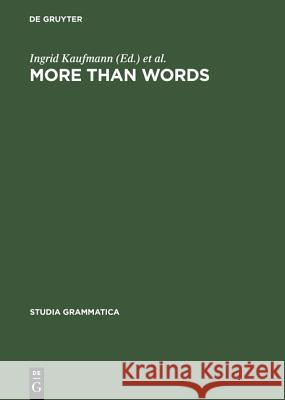 DE GRUYTER

Ingrid Kaufmann (Ed.) et al.

MORE THAN WORDS

STUDIA GRAMMATICA

DE
G

Kraina Książek